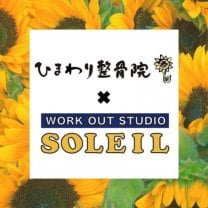 ひまわり整骨院

×

WORK OUT STUDIO
SOLEIL